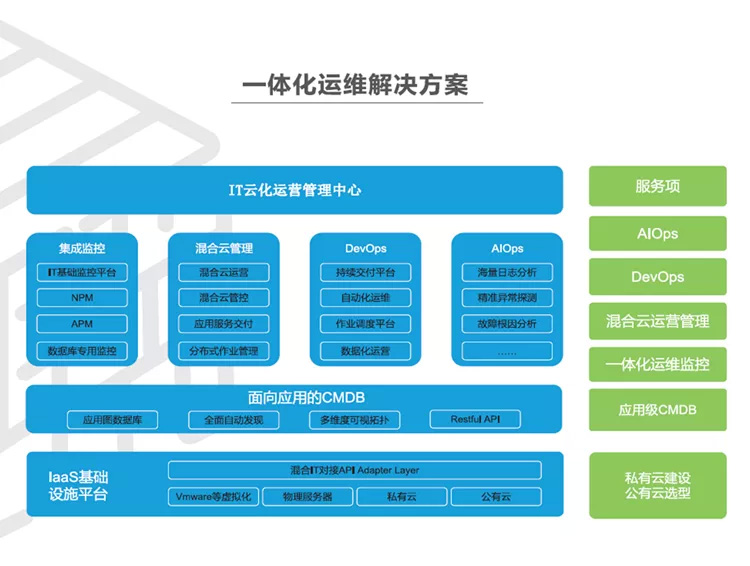 一体化运维解决方案

IT云化运营管理中心

集成监控
IT基础监控平台
NPM
APM
数据库专用监控

混合云管理
混合云运营
混合云管控
应用服务交付
分布式作业管理

DevOps
持续交付平台
自动化运维
作业调度平台
数据化运营

AIOps
海量日志分析
精准异常探测
故障根因分析
……

面向应用的CMDB
应用图数据库
全面自动发现
多维度可视拓扑
Restful API

IaaS基础设施平台
混合IT对接API Adapter Layer
Vmware等虚拟化
物理服务器
私有云
公有云

服务项
AIOps
DevOps
混合云运营管理
一体化运维监控
应用级CMDB
私有云建设
公有云选型